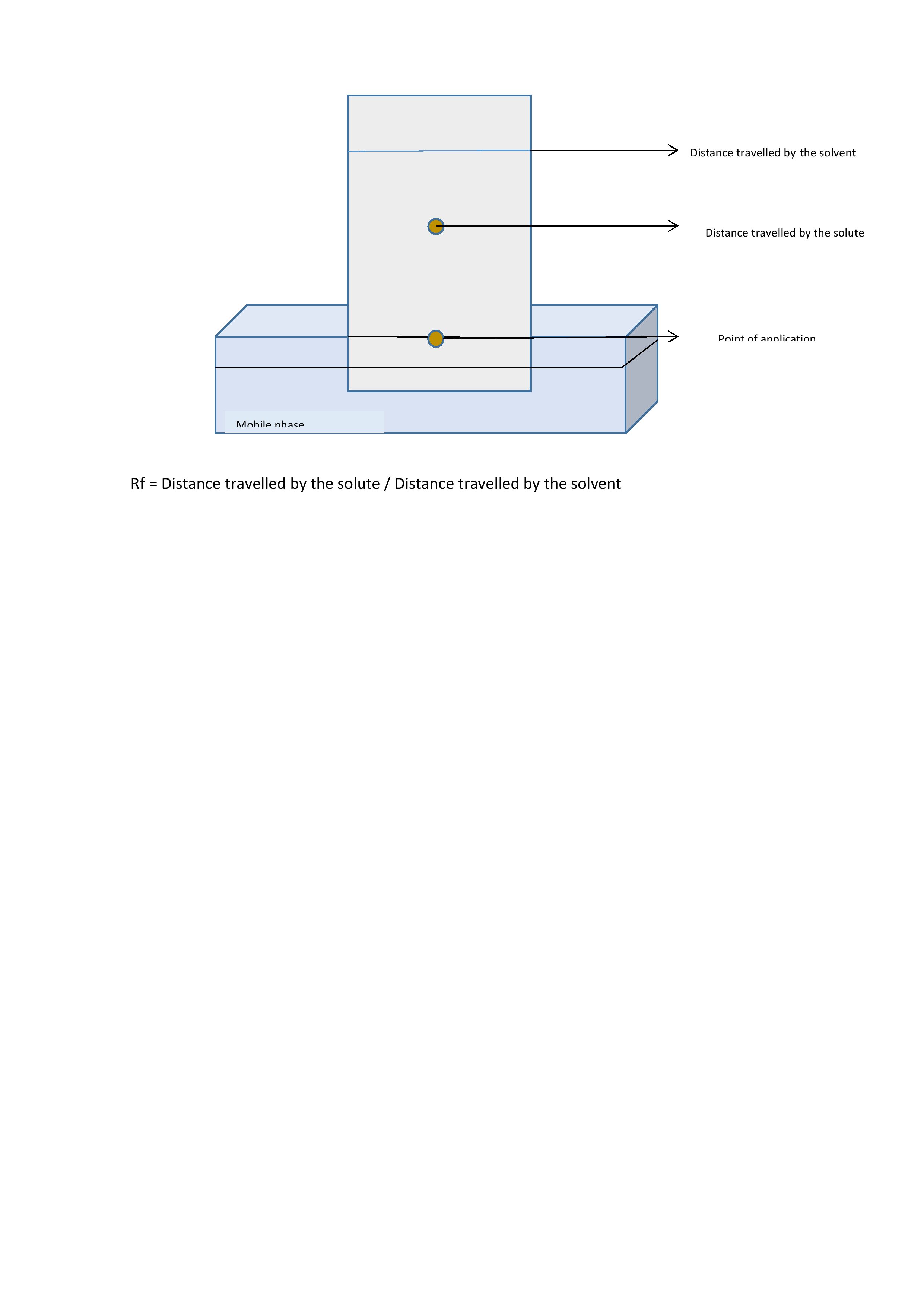 Distance travelled by the solvent

Distance travelled by the solute

Point of application

Mobile phase

Rf = Distance travelled by the solute / Distance travelled by the solvent